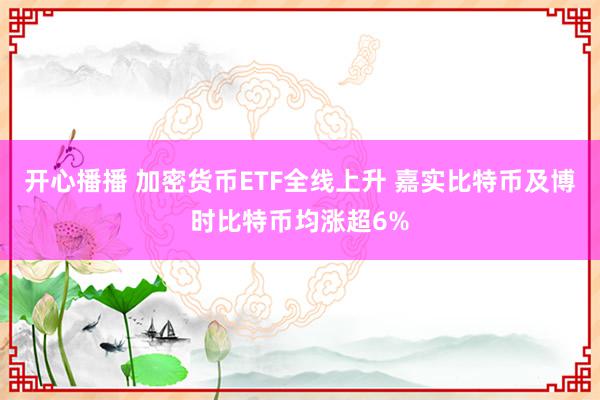 开心播播 加密货币ETF全线上升 嘉实比特币及博时比特币均涨超6%